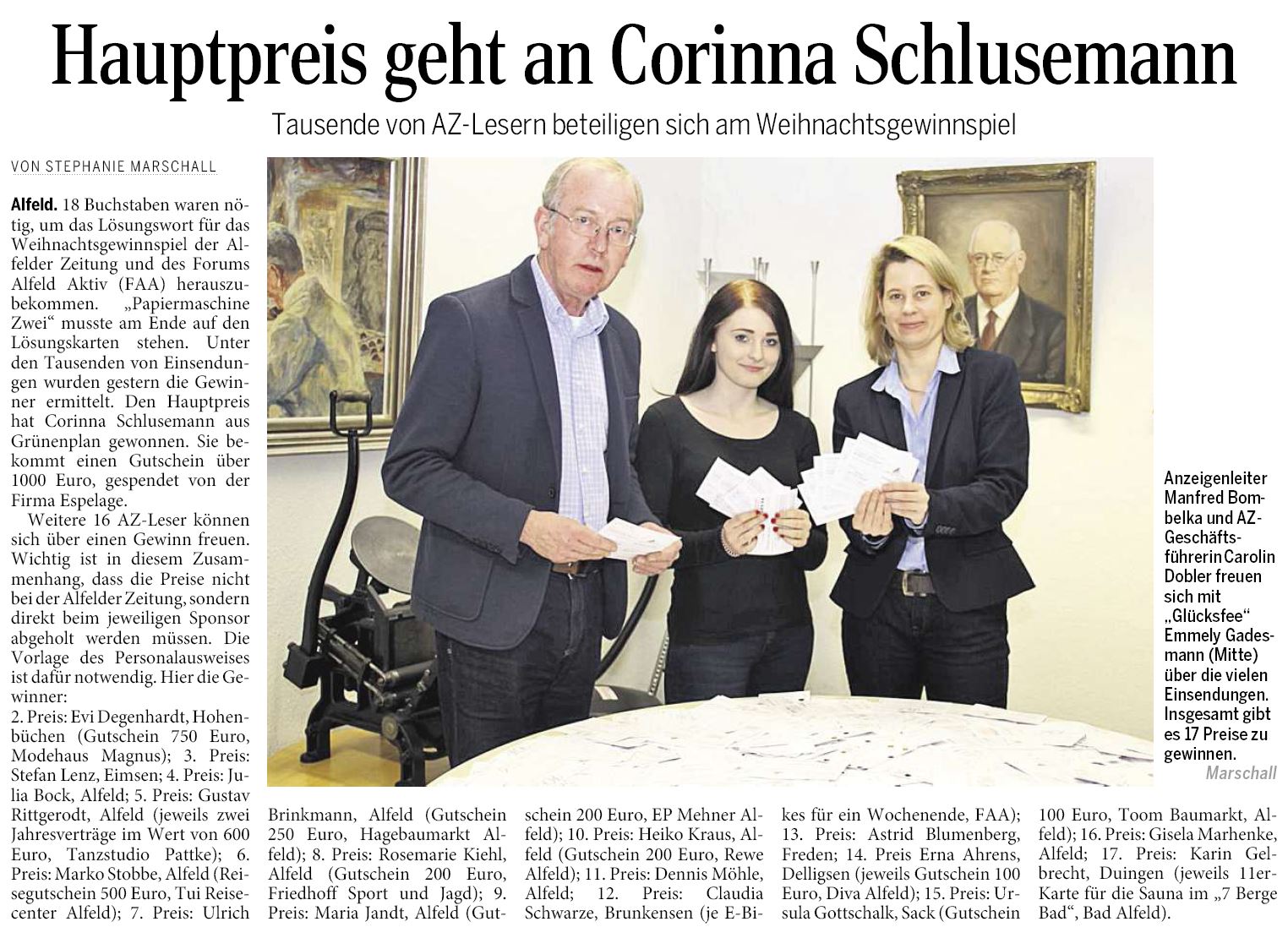 Hauptpreis geht an Corinna Schlusemann

Tausende von AZ-Lesern beteiligen sich am Weihnachtsgewinnspiel

VON STEPHANIE MARSCHALL

Alfeld. 18 Buchstaben waren nötig, um das Lösungswort für das Weihnachtsgewinnspiel der Alfelder Zeitung und des Forums Alfeld Aktiv (FAA) herauszubekommen. „Papiermaschine Zwei“ musste am Ende auf den Lösungskarten stehen. Unter den Tausenden von Einsendungen wurden gestern die Gewinner ermittelt. Den Hauptpreis hat Corinna Schlusemann aus Grünenplan gewonnen. Sie bekommt einen Gutschein über 1000 Euro, gespendet von der Firma Espelage.

Weitere 16 AZ-Leser können sich über einen Gewinn freuen. Wichtig ist in diesem Zusammenhang, dass die Preise nicht bei der Alfelder Zeitung, sondern direkt beim jeweiligen Sponsor abgeholt werden müssen. Die Vorlage des Personalausweises ist dafür notwendig. Hier die Gewinner:
2. Preis: Evi Degenhardt, Hohenbüchen (Gutschein 750 Euro, Modehaus Magnus); 3. Preis: Stefan Lenz, Eimsen; 4. Preis: Julia Bock, Alfeld; 5. Preis: Gustav Rittgerodt, Alfeld (jeweils zwei Jahresverträge im Wert von 600 Euro, Tanzstudio Pattke); 6. Preis: Marko Stobbe, Alfeld (Reisegutschein 500 Euro, Tui Reisecenter Alfeld); 7. Preis: Ulrich Brinkmann, Alfeld (Gutschein 250 Euro, Hagebaumarkt Alfeld); 8. Preis: Rosemarie Kiehl, Alfeld (Gutschein 200 Euro, Friedhoff Sport und Jagd); 9. Preis: Maria Jandt, Alfeld (Gutschein 200 Euro, EP Mehner Alfeld); 10. Preis: Heiko Kraus, Alfeld (Gutschein 200 Euro, Rewe Alfeld); 11. Preis: Dennis Möhle, Alfeld; 12. Preis: Claudia Schwarze, Brunkensen (je E-Bikes für ein Wochenende, FAA); 13. Preis: Astrid Blumenberg, Freden; 14. Preis Erna Ahrens, Delligsen (jeweils Gutschein 100 Euro, Diva Alfeld); 15. Preis: Ursula Gottschalk, Sack (Gutschein 100 Euro, Toom Baumarkt, Alfeld); 16. Preis: Gisela Marhenke, Alfeld; 17. Preis: Karin Gelbrecht, Duingen (jeweils 11er-Karte für die Sauna im „7 Berge Bad“, Bad Alfeld).

Anzeigenleiter Manfred Bombelka und AZ-Geschäftsführerin Carolin Dobler freuen sich mit „Glücksfee“ Emmely Gadesmann (Mitte) über die vielen Einsendungen. Insgesamt gibt es 17 Preise zu gewinnen.
Marschall